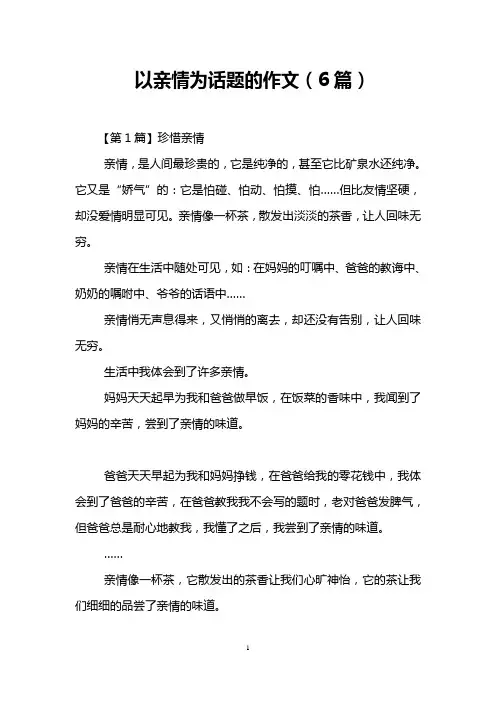 以亲情为话题的作文（6篇）

【第1篇】珍惜亲情

亲情，是人间最珍贵的，它是纯净的，甚至它比矿泉水还纯净。它又是“娇气”的：它是怕碰、怕动、怕摸、怕……但比友情坚硬，却没爱情明显可见。亲情像一杯茶，散发出淡淡的茶香，让人回味无穷。

亲情在生活中随处可见，如：在妈妈的叮嘱中、爸爸的教诲中、奶奶的嘱咐中、爷爷的话语中……

亲情悄无声息得来，又悄悄的离去，却还没有告别，让人回味无穷。

生活中我体会到了许多亲情。

妈妈天天起早为我和爸爸做早饭，在饭菜的香味中，我闻到了妈妈的辛苦，尝到了亲情的味道。

爸爸天天早起为我和妈妈挣钱，在爸爸给我的零花钱中，我体会到了爸爸的辛苦，在爸爸教我我不会写的题时，老对爸爸发脾气，但爸爸总是耐心地教我，我懂了之后，我尝到了亲情的味道。

……

亲情像一杯茶，它散发出的茶香让我们心旷神怡，它的茶让我们细细的品尝了亲情的味道。

1